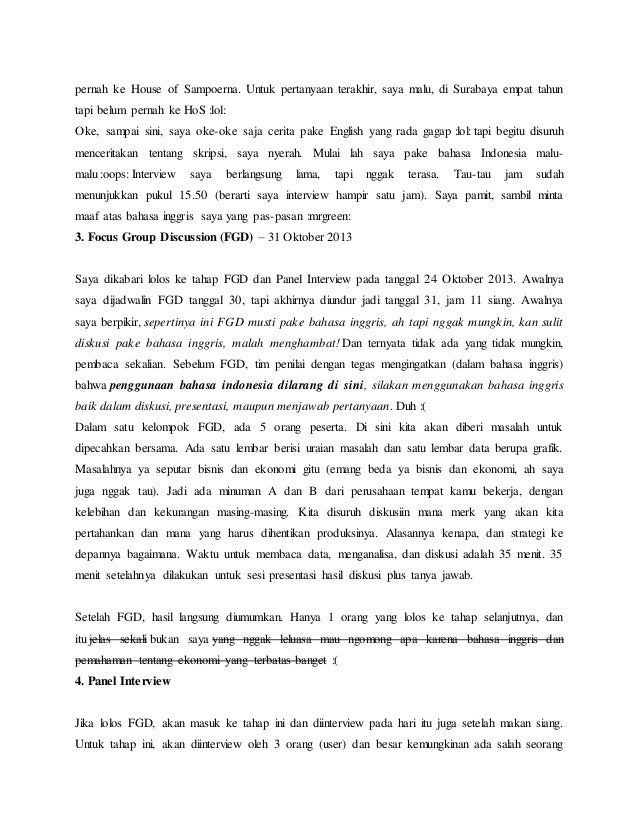 pernah ke House of Sampoerna. Untuk pertanyaan terakhir, saya malu, di Surabaya empat tahun tapi belum pernah ke HoS :lol:
Oke, sampai sini, saya oke-oke saja cerita pake English yang rada gagap :lol: tapi begitu disuruh menceritakan tentang skripsi, saya nyerah. Mulai lah saya pake bahasa Indonesia malu-malu :oops: Interview saya berlangsung lama, tapi nggak terasa. Tau-tau jam sudah menunjukkan pukul 15.50 (berarti saya interview hampir satu jam). Saya pamit, sambil minta maaf atas bahasa inggris saya yang pas-pasan :mrgreen:
3. Focus Group Discussion (FGD) – 31 Oktober 2013

Saya dikabari lolos ke tahap FGD dan Panel Interview pada tanggal 24 Oktober 2013. Awalnya saya dijadwalin FGD tanggal 30, tapi akhirnya diundur jadi tanggal 31, jam 11 siang. Awalnya saya berpikir, sepertinya ini FGD musti pake bahasa inggris, ah tapi nggak mungkin, kan sulit diskusi pake bahasa inggris, malah menghambat! Dan ternyata tidak ada yang tidak mungkin, pembaca sekalian. Sebelum FGD, tim penilai dengan tegas mengingatkan (dalam bahasa inggris) bahwa penggunaan bahasa indonesia dilarang di sini, silakan menggunakan bahasa inggris baik dalam diskusi, presentasi, maupun menjawab pertanyaan. Duh :(
Dalam satu kelompok FGD, ada 5 orang peserta. Di sini kita akan diberi masalah untuk dipecahkan bersama. Ada satu lembar berisi uraian masalah dan satu lembar data berupa grafik. Masalahnya ya seputar bisnis dan ekonomi gitu (emang beda ya bisnis dan ekonomi, ah saya juga nggak tau). Jadi ada minuman A dan B dari perusahaan tempat kamu bekerja, dengan kelebihan dan kekurangan masing-masing. Kita disuruh diskusiin mana merk yang akan kita pertahankan dan mana yang harus dihentikan produksinya. Alasannya kenapa, dan strategi ke depannya bagaimana. Waktu untuk membaca data, menganalisa, dan diskusi adalah 35 menit. 35 menit setelahnya dilakukan untuk sesi presentasi hasil diskusi plus tanya jawab.

Setelah FGD, hasil langsung diumumkan. Hanya 1 orang yang lolos ke tahap selanjutnya, dan itu jelas sekali bukan saya yang nggak leluasa mau ngomong apa karena bahasa inggris dan pemahaman tentang ekonomi yang terbatas banget :(
4. Panel Interview

Jika lolos FGD, akan masuk ke tahap ini dan diinterview pada hari itu juga setelah makan siang. Untuk tahap ini, akan diinterview oleh 3 orang (user) dan besar kemungkinan ada salah seorang